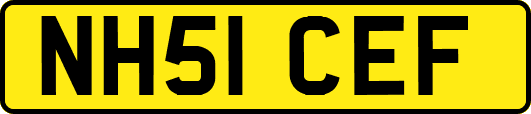 NH51 CEF